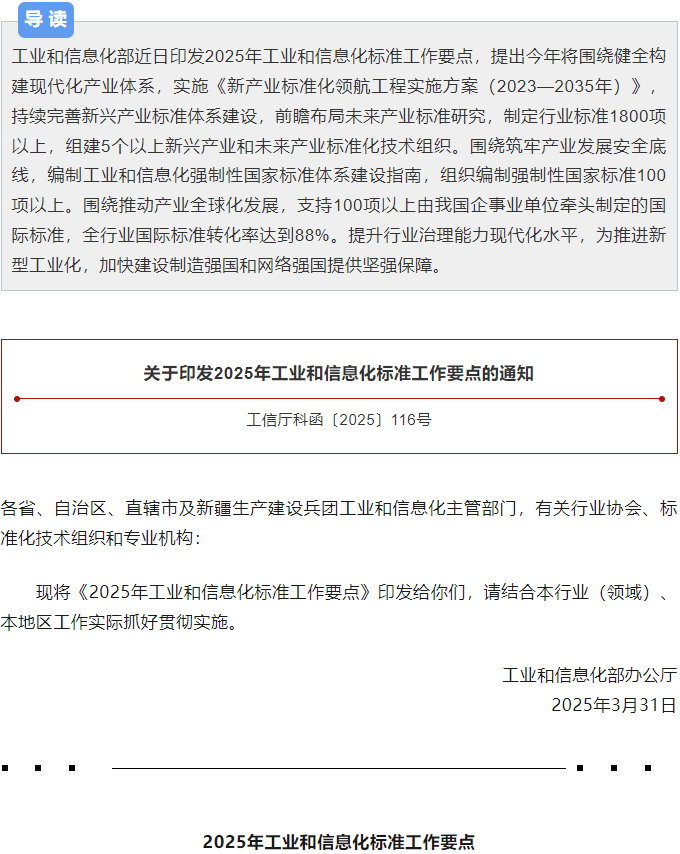 导读

工业和信息化部近日印发2025年工业和信息化标准工作要点，提出今年将围绕健全构建现代化产业体系，实施《新产业标准化领航工程实施方案（2023—2035年）》，持续完善新兴产业标准体系建设，前瞻布局未来产业标准研究，制定行业标准1800项以上，组建5个以上新兴产业和未来产业标准化技术组织。围绕筑牢产业发展安全底线，编制工业和信息化强制性国家标准体系建设指南，组织编制强制性国家标准100项以上。围绕推动产业全球化发展，支持100项以上由我国企事业单位牵头制定的国际标准，全行业国际标准转化率达到88%。提升行业治理能力现代化水平，为推进新型工业化，加快建设制造强国和网络强国提供坚强保障。

关于印发2025年工业和信息化标准工作要点的通知

工信厅科函〔2025〕116号

各省、自治区、直辖市及新疆生产建设兵团工业和信息化主管部门，有关行业协会、标准化技术组织和专业机构：

现将《2025年工业和信息化标准工作要点》印发给你们，请结合本行业（领域）、本地区工作实际抓好贯彻实施。

工业和信息化部办公厅
2025年3月31日

2025年工业和信息化标准工作要点